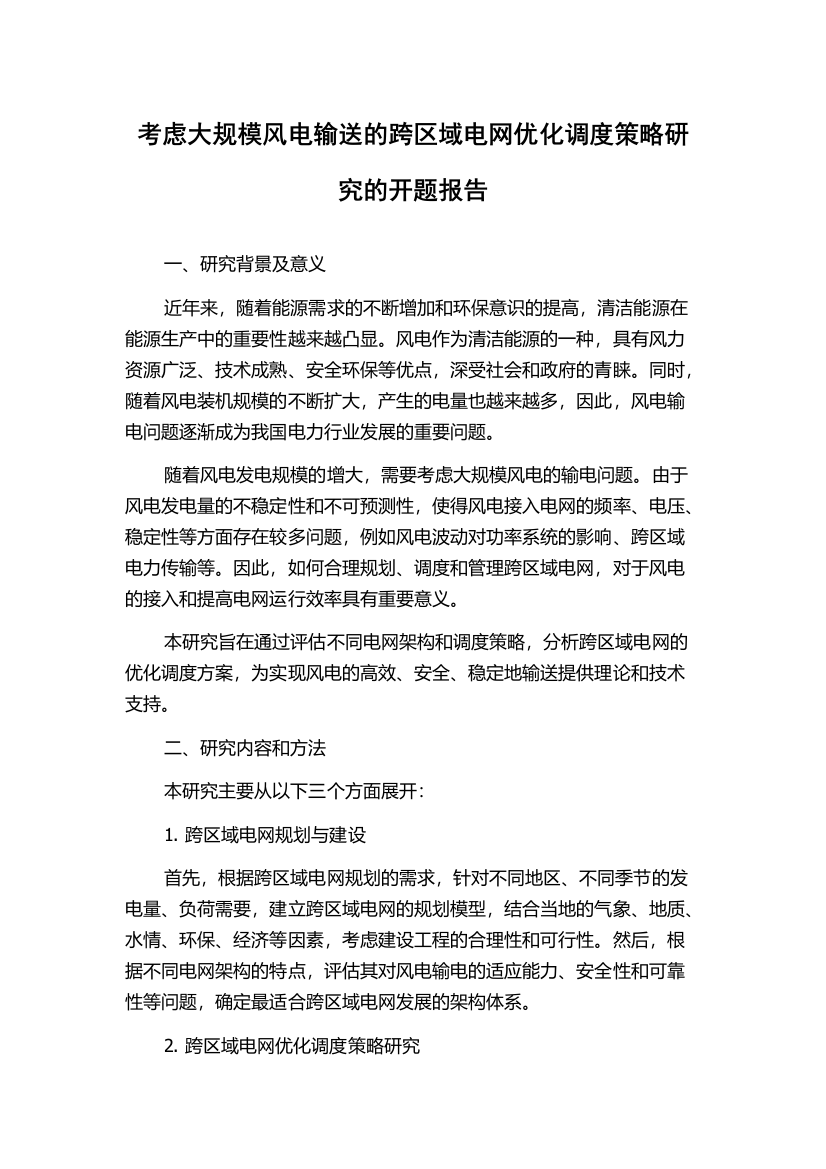 考虑大规模风电输送的跨区域电网优化调度策略研究的开题报告

一、研究背景及意义

近年来，随着能源需求的不断增加和环保意识的提高，清洁能源在能源生产中的重要性越来越凸显。风电作为清洁能源的一种，具有风力资源广泛、技术成熟、安全环保等优点，深受社会和政府的青睐。同时，随着风电装机规模的不断扩大，产生的电量也越来越多，因此，风电输电问题逐渐成为我国电力行业发展的重要问题。

随着风电发电规模的增大，需要考虑大规模风电的输电问题。由于风电发电量的不稳定性和不可预测性，使得风电接入电网的频率、电压、稳定性等方面存在较多问题，例如风电波动对功率系统的影响、跨区域电力传输等。因此，如何合理规划、调度和管理跨区域电网，对于风电的接入和提高电网运行效率具有重要意义。

本研究旨在通过评估不同电网架构和调度策略，分析跨区域电网的优化调度方案，为实现风电的高效、安全、稳定地输送提供理论和技术支持。

二、研究内容和方法

本研究主要从以下三个方面展开：

1. 跨区域电网规划与建设

首先，根据跨区域电网规划的需求，针对不同地区、不同季节的发电量、负荷需要，建立跨区域电网的规划模型，结合当地的气象、地质、水情、环保、经济等因素，考虑建设工程的合理性和可行性。然后，根据不同电网架构的特点，评估其对风电输电的适应能力、安全性和可靠性等问题，确定最适合跨区域电网发展的架构体系。

2. 跨区域电网优化调度策略研究